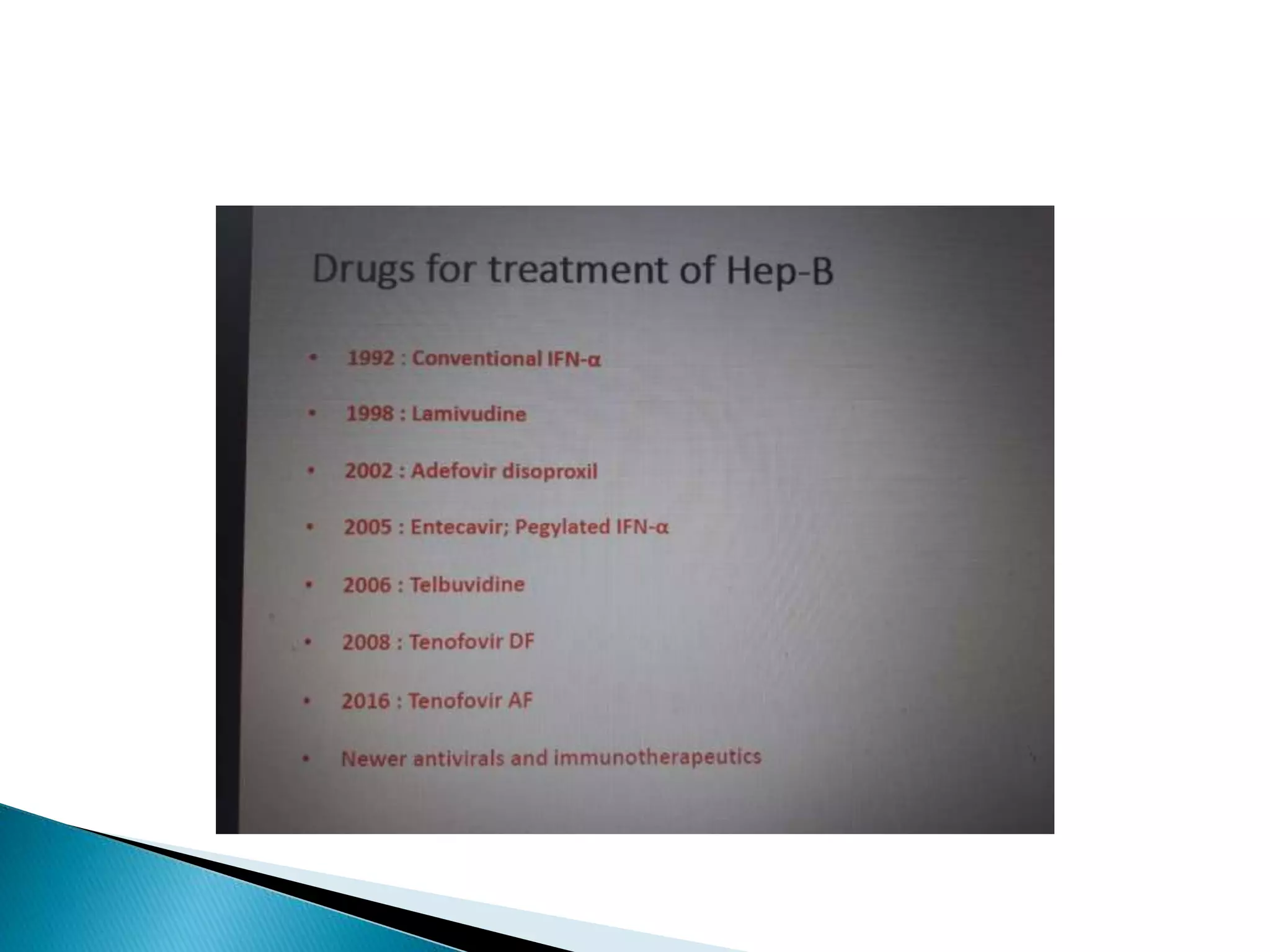 Drugs for treatment of Hep-B

• 1992 : Conventional IFN-α

• 1998 : Lamivudine

• 2002 : Adefovir disoproxil

• 2005 : Entecavir; Pegylated IFN-α

• 2006 : Telbuvidine

• 2008 : Tenofovir DF

• 2016 : Tenofovir AF

• Newer antivirals and immunotherapeutics